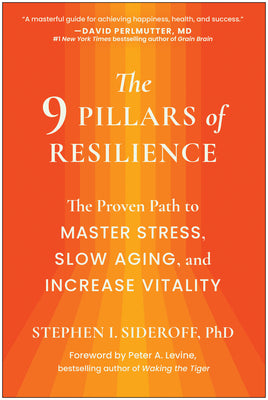 "A masterful guide for achieving happiness, health, and success."
—DAVID PERLMUTTER, MD
#1 New York Times bestselling author of Grain Brain

The 9 PILLARS of RESILIENCE

The Proven Path to MASTER STRESS, SLOW AGING, and INCREASE VITALITY

STEPHEN I. SIDEROFF, PhD

Foreword by Peter A. Levine, bestselling author of Waking the Tiger